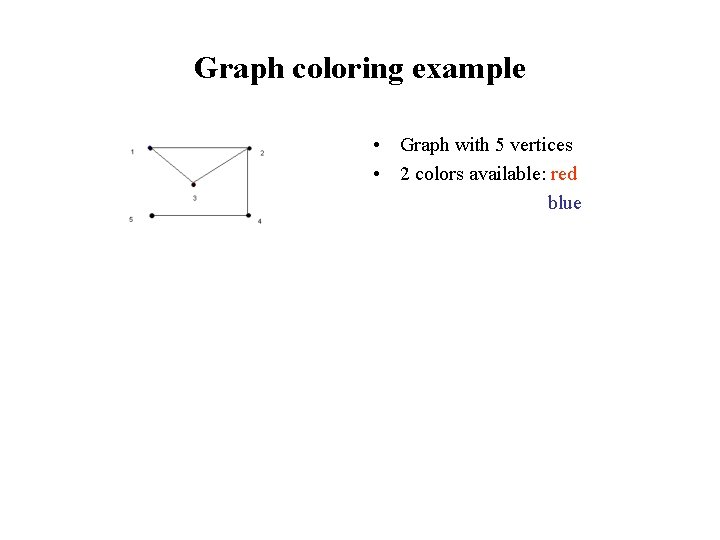 Graph coloring example

1
2
3
5
4

• Graph with 5 vertices
• 2 colors available: red
blue